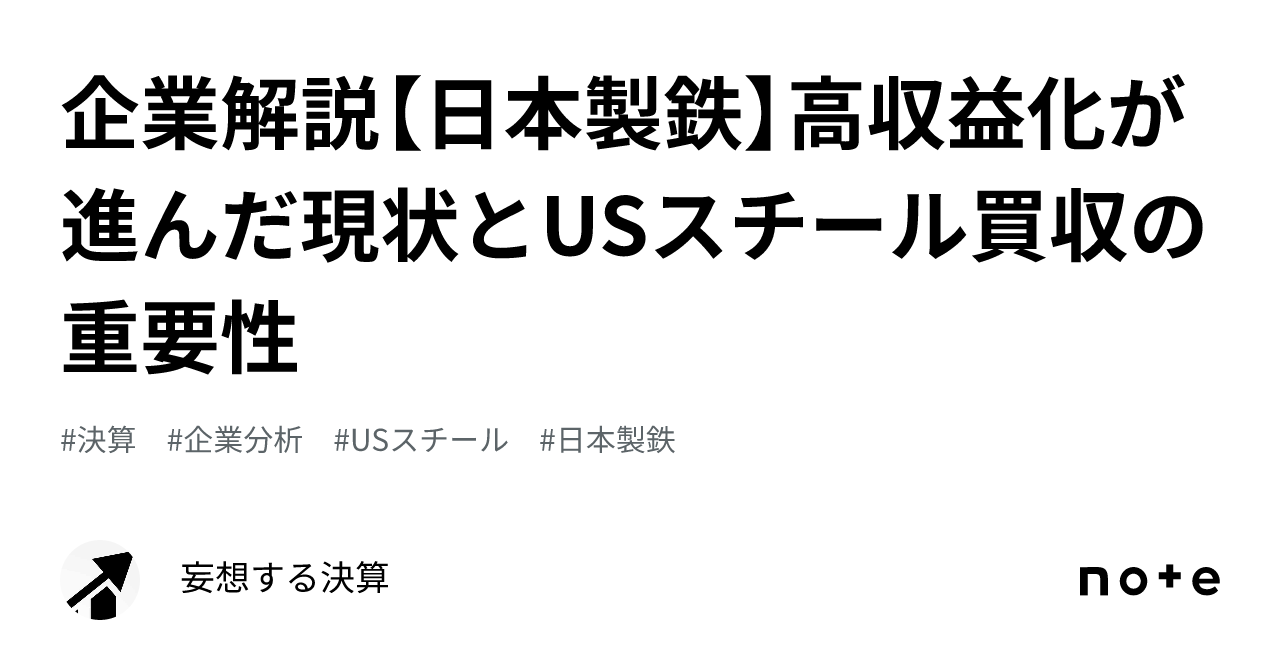 企業解説【日本製鉄】高収益化が進んだ現状とUSスチール買収の重要性

#決算　#企業分析　#USスチール　#日本製鉄

妄想する決算

note